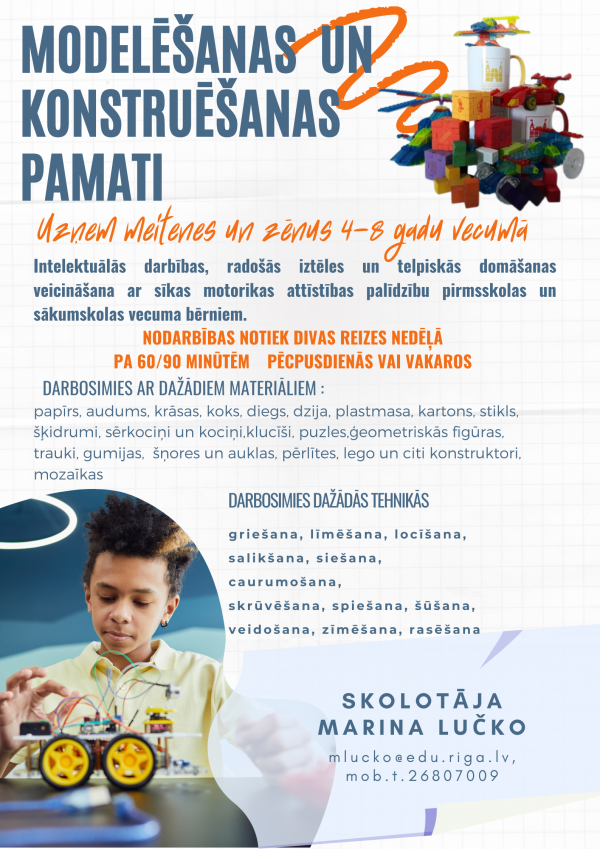 MODELĒŠANAS UN KONSTRUĒŠANAS PAMATI

Uzņem meitenes un zēnus 4-8 gadu vecumā

Intelektuālās darbības, radošās iztēles un telpiskās domāšanas veicināšana ar sīkas motorikas attīstības palīdzību pirmsskolas un sākumskolas vecuma bērniem.

NODARBĪBAS NOTIEK DIVAS REIZES NEDĒĻĀ
PA 60/90 MINŪTĒM PĒCPUSDIENĀS VAI VAKAROS

DARBOSIMIES AR DAŽĀDIEM MATERIĀLIEM :
papīrs, audums, krāsas, koks, diegs, dzija, plastmasa, kartons, stikls, šķidrumi, sērkociņi un kociņi,klucīši, puzles,ģeometriskās figūras, trauki, gumijas, šņores un auklas, pērlītes, lego un citi konstruktori, mozaīkas

DARBOSIMIES DAŽĀDĀS TEHNIKĀS

griešana, līmēšana, locīšana, salikšana, siešana, caurumošana, skrūvēšana, spiešana, šūšana, veidošana, zīmēšana, rasēšana

SKOLOTĀJA
MARINA LUČKO

mlucko@edu.riga.lv,
mob.t.26807009